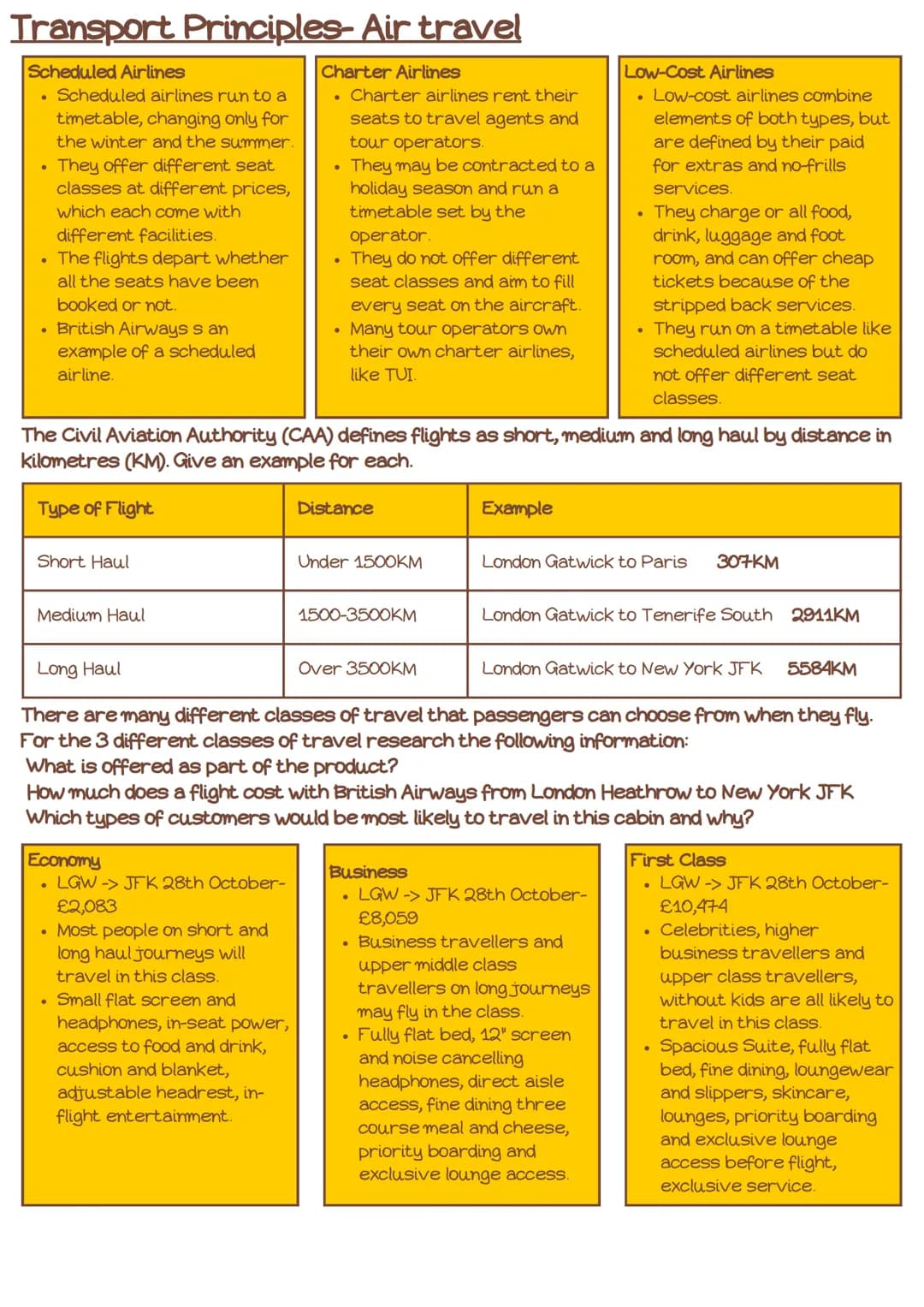 Transport Principles- Air travel

Scheduled Airlines
• Scheduled airlines run to a timetable, changing only for the winter and the summer.
• They offer different seat classes at different prices, which each come with different facilities.
• The flights depart whether all the seats have been booked or not.
• British Airways s an example of a scheduled airline.

Charter Airlines
• Charter airlines rent their seats to travel agents and tour operators.
• They may be contracted to a holiday season and run a timetable set by the operator.
• They do not offer different seat classes and aim to fill every seat on the aircraft.
• Many tour operators own their own charter airlines, like TUI.

Low-Cost Airlines
• Low-cost airlines combine elements of both types, but are defined by their paid for extras and no-frills services.
• They charge or all food, drink, luggage and foot room, and can offer cheap tickets because of the stripped back services.
• They run on a timetable like scheduled airlines but do not offer different seat classes.

The Civil Aviation Authority (CAA) defines flights as short, medium and long haul by distance in kilometres (KM). Give an example for each.

| Type of Flight | Distance | Example |
|---|---|---|
| Short Haul | Under 1500KM | London Gatwick to Paris 307KM |
| Medium Haul | 1500-3500KM | London Gatwick to Tenerife South 2911KM |
| Long Haul | Over 3500KM | London Gatwick to New York JFK 5584KM |

There are many different classes of travel that passengers can choose from when they fly. For the 3 different classes of travel research the following information:
What is offered as part of the product?
How much does a flight cost with British Airways from London Heathrow to New York JFK
Which types of customers would be most likely to travel in this cabin and why?

Economy
• LGW -> JFK 28th October- £2,083
• Most people on short and long haul journeys will travel in this class.
• Small flat screen and headphones, in-seat power, access to food and drink, cushion and blanket, adjustable headrest, in-flight entertainment.

Business
• LGW -> JFK 28th October- £8,059
• Business travellers and upper middle class travellers on long journeys may fly in the class.
• Fully flat bed, 12" screen and noise cancelling headphones, direct aisle access, fine dining three course meal and cheese, priority boarding and exclusive lounge access.

First Class
• LGW -> JFK 28th October- £10,474
• Celebrities, higher business travellers and upper class travellers, without kids are all likely to travel in this class.
• Spacious Suite, fully flat bed, fine dining, loungewear and slippers, skincare, lounges, priority boarding and exclusive lounge access before flight, exclusive service.